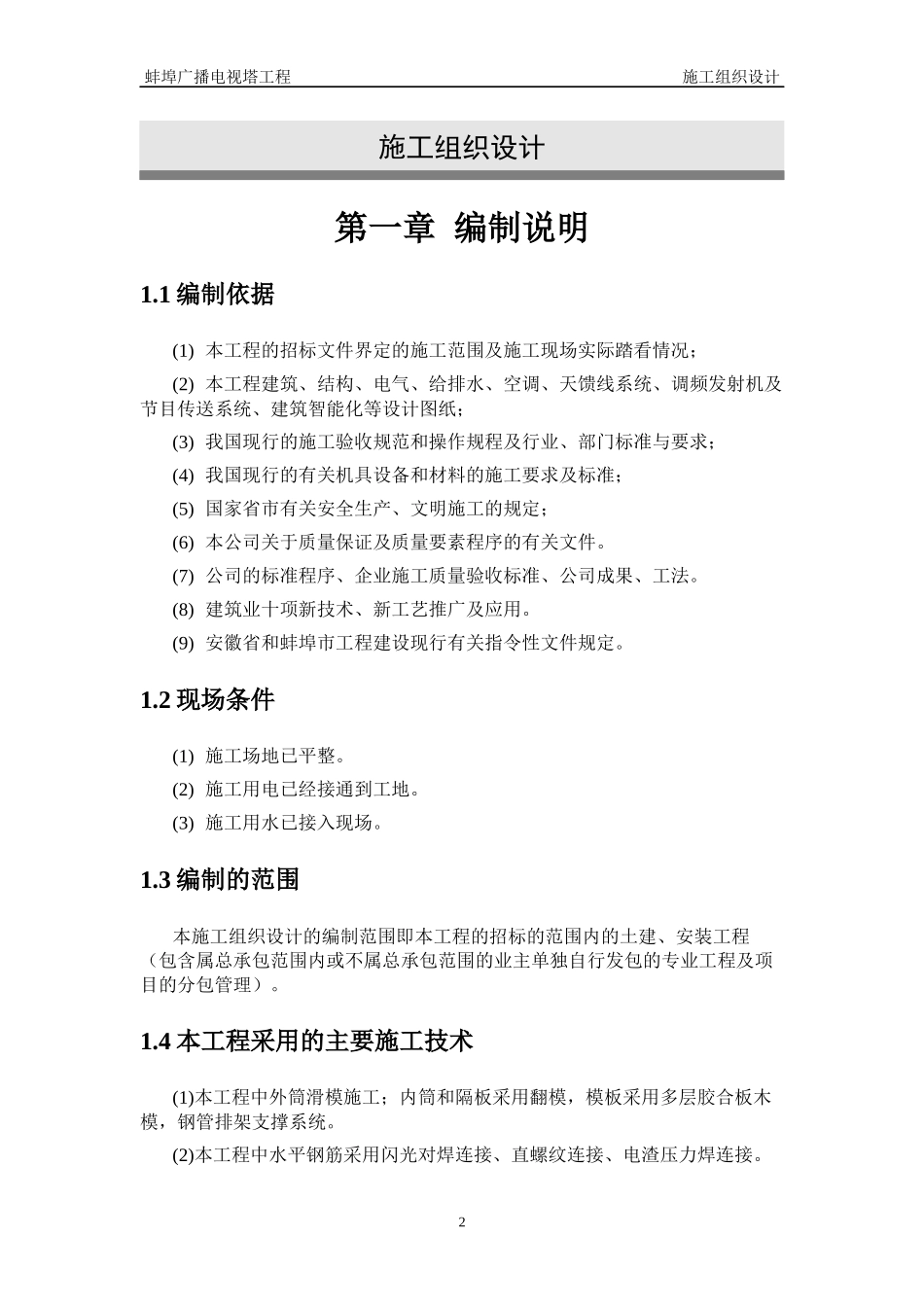 蚌埠广播电视塔工程

施工组织设计

施工组织设计

第一章 编制说明

1.1 编制依据

(1) 本工程的招标文件界定的施工范围及施工现场实际踏看情况；

(2) 本工程建筑、结构、电气、给排水、空调、天馈线系统、调频发射机及节目传送系统、建筑智能化等设计图纸；

(3) 我国现行的施工验收规范和操作规程及行业、部门标准与要求；

(4) 我国现行的有关机具设备和材料的施工要求及标准；

(5) 国家省市有关安全生产、文明施工的规定；

(6) 本公司关于质量保证及质量要素程序的有关文件。

(7) 公司的标准程序、企业施工质量验收标准、公司成果、工法。

(8) 建筑业十项新技术、新工艺推广及应用。

(9) 安徽省和蚌埠市工程建设现行有关指令性文件规定。

1.2 现场条件

(1) 施工场地已平整。

(2) 施工用电已经接通到工地。

(3) 施工用水已接入现场。

1.3 编制的范围

本施工组织设计的编制范围即本工程的招标的范围内的土建、安装工程（包含属总承包范围内或不属总承包范围的业主单独自行发包的专业工程及项目的分包管理）。

1.4 本工程采用的主要施工技术

(1)本工程中外筒滑模施工；内筒和隔板采用翻模，模板采用多层胶合板木模，钢管排架支撑系统。

(2)本工程中水平钢筋采用闪光对焊连接、直螺纹连接、电渣压力焊连接。

2